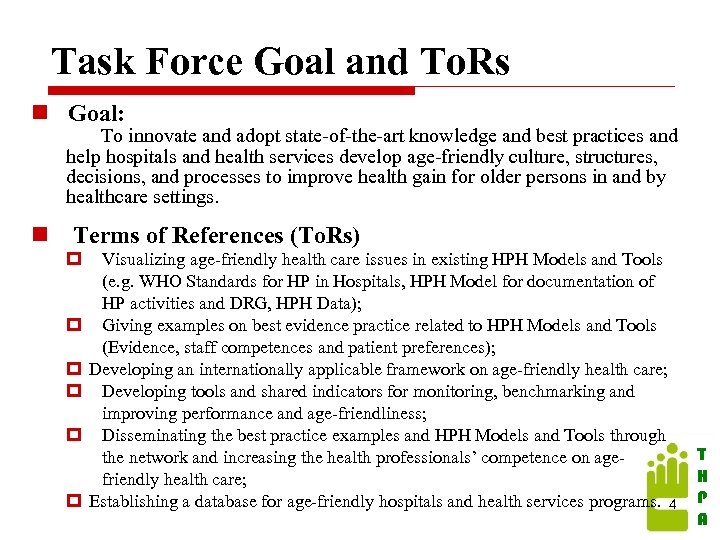 Task Force Goal and ToRs

Goal:
To innovate and adopt state-of-the-art knowledge and best practices and help hospitals and health services develop age-friendly culture, structures, decisions, and processes to improve health gain for older persons in and by healthcare settings.

Terms of References (ToRs)
Visualizing age-friendly health care issues in existing HPH Models and Tools (e.g. WHO Standards for HP in Hospitals, HPH Model for documentation of HP activities and DRG, HPH Data);
Giving examples on best evidence practice related to HPH Models and Tools (Evidence, staff competences and patient preferences);
Developing an internationally applicable framework on age-friendly health care;
Developing tools and shared indicators for monitoring, benchmarking and improving performance and age-friendliness;
Disseminating the best practice examples and HPH Models and Tools through the network and increasing the health professionals' competence on age-friendly health care;
Establishing a database for age-friendly hospitals and health services programs.

4

T
H
P
A